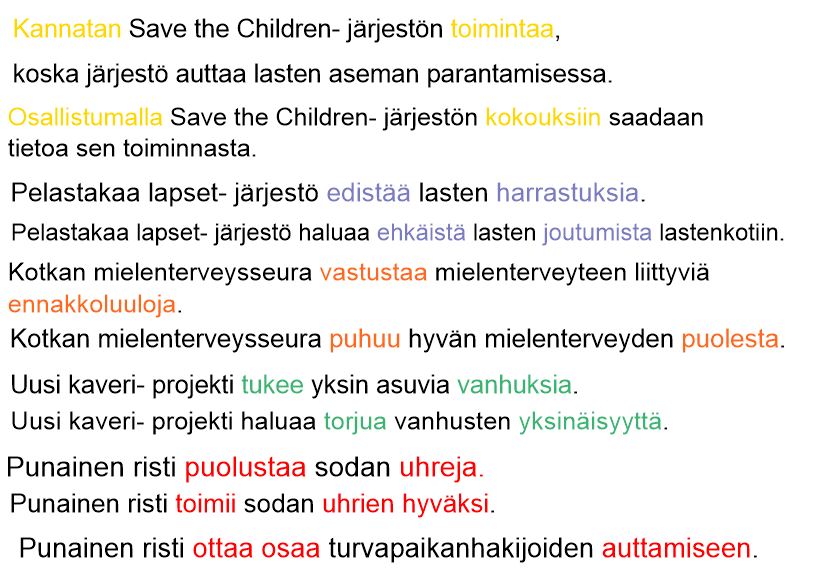 Kannatan Save the Children- järjestön toimintaa,

koska järjestö auttaa lasten aseman parantamisessa.

Osallistumalla Save the Children- järjestön kokouksiin saadaan tietoa sen toiminnasta.

Pelastakaa lapset- järjestö edistää lasten harrastuksia.

Pelastakaa lapset- järjestö haluaa ehkäistä lasten joutumista lastenkotiin.

Kotkan mielenterveysseura vastustaa mielenterveyteen liittyviä ennakkoluuloja.

Kotkan mielenterveysseura puhuu hyvän mielenterveyden puolesta.

Uusi kaveri- projekti tukee yksin asuvia vanhuksia.

Uusi kaveri- projekti haluaa torjua vanhusten yksinäisyyttä.

Punainen risti puolustaa sodan uhreja.

Punainen risti toimii sodan uhrien hyväksi.

Punainen risti ottaa osaa turvapaikanhakijoiden auttamiseen.